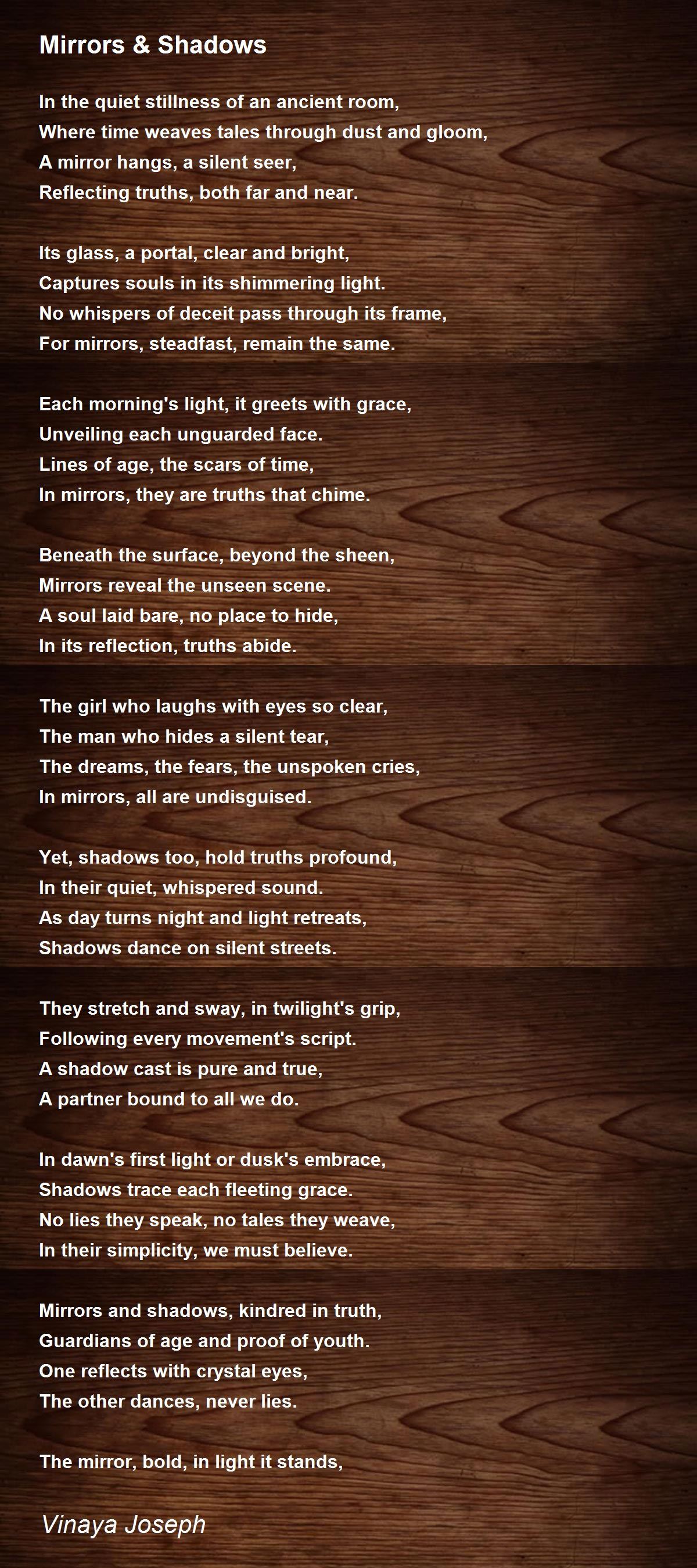 Mirrors & Shadows

In the quiet stillness of an ancient room,
Where time weaves tales through dust and gloom,
A mirror hangs, a silent seer,
Reflecting truths, both far and near.

Its glass, a portal, clear and bright,
Captures souls in its shimmering light.
No whispers of deceit pass through its frame,
For mirrors, steadfast, remain the same.

Each morning's light, it greets with grace,
Unveiling each unguarded face.
Lines of age, the scars of time,
In mirrors, they are truths that chime.

Beneath the surface, beyond the sheen,
Mirrors reveal the unseen scene.
A soul laid bare, no place to hide,
In its reflection, truths abide.

The girl who laughs with eyes so clear,
The man who hides a silent tear,
The dreams, the fears, the unspoken cries,
In mirrors, all are undisguised.

Yet, shadows too, hold truths profound,
In their quiet, whispered sound.
As day turns night and light retreats,
Shadows dance on silent streets.

They stretch and sway, in twilight's grip,
Following every movement's script.
A shadow cast is pure and true,
A partner bound to all we do.

In dawn's first light or dusk's embrace,
Shadows trace each fleeting grace.
No lies they speak, no tales they weave,
In their simplicity, we must believe.

Mirrors and shadows, kindred in truth,
Guardians of age and proof of youth.
One reflects with crystal eyes,
The other dances, never lies.

The mirror, bold, in light it stands,

Vinaya Joseph